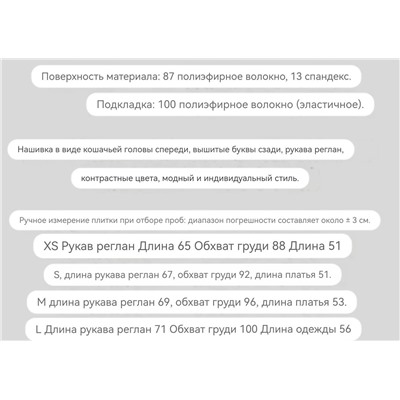 Поверхность материала: 87 полиэфирное волокно, 13 спандекс.

Подкладка: 100 полиэфирное волокно (эластичное).

Нашивка в виде кошачьей головы спереди, вышитые буквы сзади, рукава реглан,

контрастные цвета, модный и индивидуальный стиль.

Ручное измерение плитки при отборе проб: диапазон погрешности составляет около ± 3 см.

XS Рукав реглан Длина 65 Обхват груди 88 Длина 51

S, длина рукава реглан 67, обхват груди 92, длина платья 51.

M длина рукава реглан 69, обхват груди 96, длина платья 53.

L Длина рукава реглан 71 Обхват груди 100 Длина одежды 56